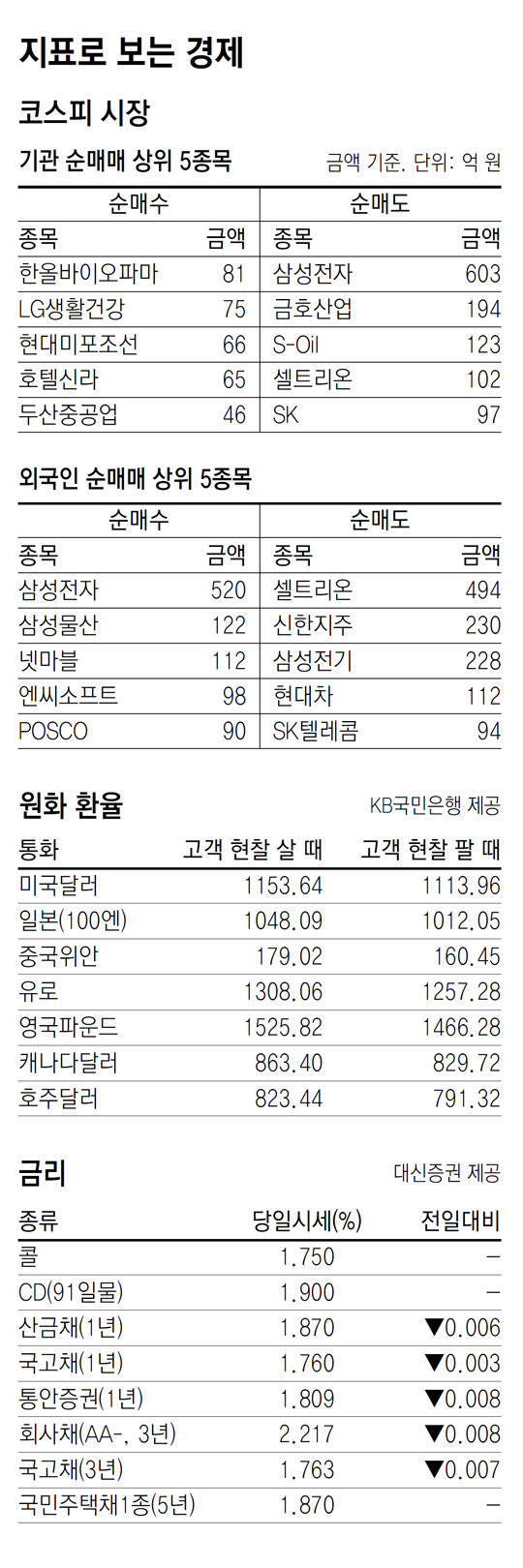 지표로 보는 경제

코스피 시장

기관 순매매 상위 5종목

금액 기준. 단위: 억 원

| 순매수 | | 순매도 | |
|---|---|---|---|
| 종목 | 금액 | 종목 | 금액 |
| 한올바이오파마 | 81 | 삼성전자 | 603 |
| LG생활건강 | 75 | 금호산업 | 194 |
| 현대미포조선 | 66 | S-Oil | 123 |
| 호텔신라 | 65 | 셀트리온 | 102 |
| 두산중공업 | 46 | SK | 97 |

외국인 순매매 상위 5종목

| 순매수 | | 순매도 | |
|---|---|---|---|
| 종목 | 금액 | 종목 | 금액 |
| 삼성전자 | 520 | 셀트리온 | 494 |
| 삼성물산 | 122 | 신한지주 | 230 |
| 넷마블 | 112 | 삼성전기 | 228 |
| 엔씨소프트 | 98 | 현대차 | 112 |
| POSCO | 90 | SK텔레콤 | 94 |

원화 환율

KB국민은행 제공

| 통화 | 고객 현찰 살 때 | 고객 현찰 팔 때 |
|---|---|---|
| 미국달러 | 1153.64 | 1113.96 |
| 일본(100엔) | 1048.09 | 1012.05 |
| 중국위안 | 179.02 | 160.45 |
| 유로 | 1308.06 | 1257.28 |
| 영국파운드 | 1525.82 | 1466.28 |
| 캐나다달러 | 863.40 | 829.72 |
| 호주달러 | 823.44 | 791.32 |

금리

대신증권 제공

| 종류 | 당일시세(%) | 전일대비 |
|---|---|---|
| 콜 | 1.750 | - |
| CD(91일물) | 1.900 | - |
| 산금채(1년) | 1.870 | ▼0.006 |
| 국고채(1년) | 1.760 | ▼0.003 |
| 통안증권(1년) | 1.809 | ▼0.008 |
| 회사채(AA-, 3년) | 2.217 | ▼0.008 |
| 국고채(3년) | 1.763 | ▼0.007 |
| 국민주택채1종(5년) | 1.870 | - |